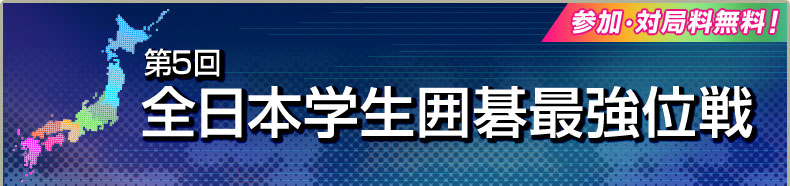 参加・対局料無料！

第5回
全日本学生囲碁最強位戦